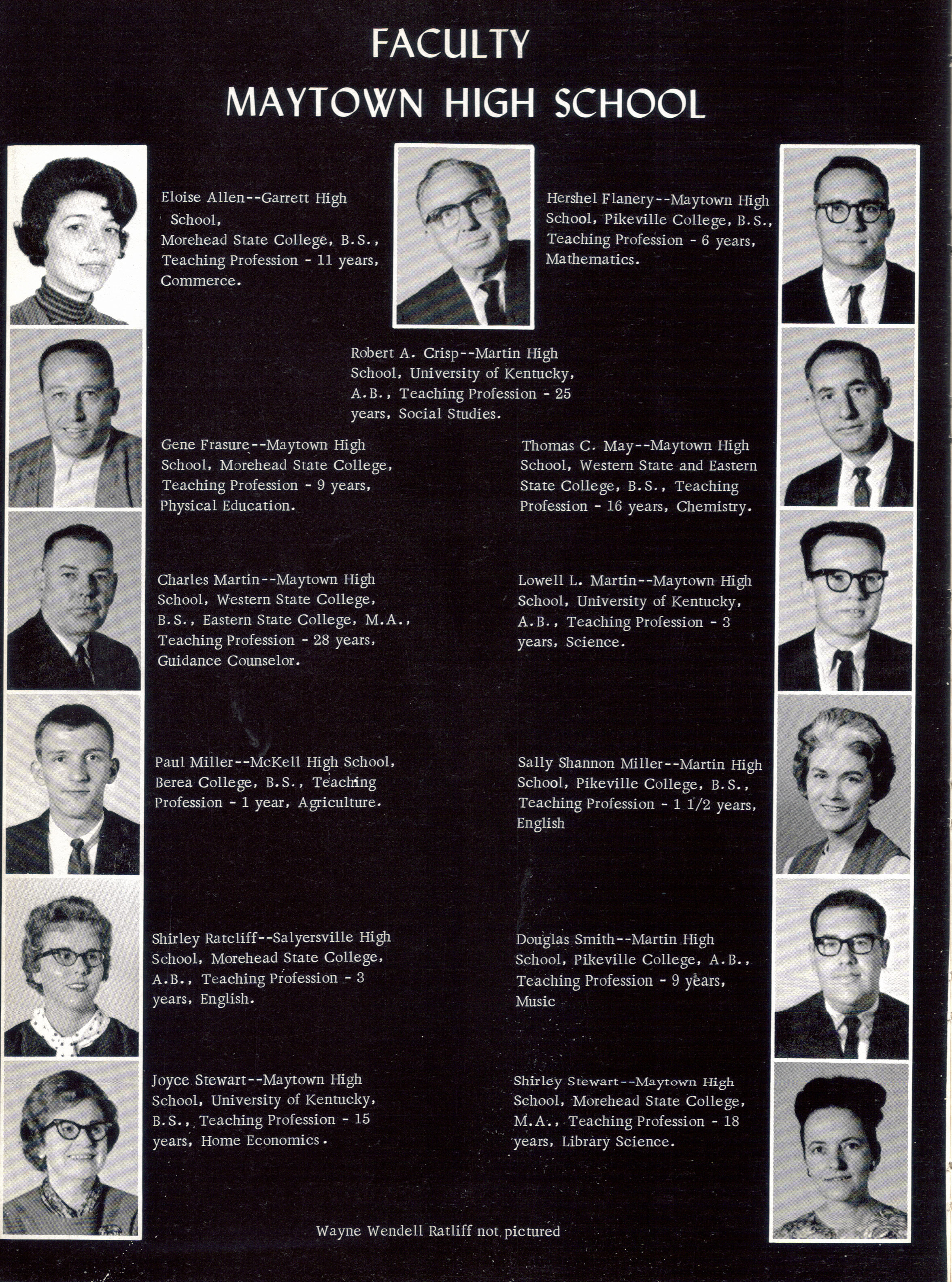 FACULTY
MAYTOWN HIGH SCHOOL

Eloise Allen--Garrett High School, Morehead State College, B.S., Teaching Profession - 11 years, Commerce.

Hershel Flanery--Maytown High School, Pikeville College, B.S., Teaching Profession - 6 years, Mathematics.

Robert A. Crisp--Martin High School, University of Kentucky, A.B., Teaching Profession - 25 years, Social Studies.

Gene Frasure--Maytown High School, Morehead State College, Teaching Profession - 9 years, Physical Education.

Thomas C. May--Maytown High School, Western State and Eastern State College, B.S., Teaching Profession - 16 years, Chemistry.

Charles Martin--Maytown High School, Western State College, B.S., Eastern State College, M.A., Teaching Profession - 28 years, Guidance Counselor.

Lowell L. Martin--Maytown High School, University of Kentucky, A.B., Teaching Profession - 3 years, Science.

Paul Miller--McKell High School, Berea College, B.S., Teaching Profession - 1 year, Agriculture.

Sally Shannon Miller--Martin High School, Pikeville College, B.S., Teaching Profession - 1 1/2 years, English

Shirley Ratcliff--Salyersville High School, Morehead State College, A.B., Teaching Profession - 3 years, English.

Douglas Smith--Martin High School, Pikeville College, A.B., Teaching Profession - 9 years, Music

Joyce Stewart--Maytown High School, University of Kentucky, B.S., Teaching Profession - 15 years, Home Economics.

Shirley Stewart--Maytown High School, Morehead State College, M.A., Teaching Profession - 18 years, Library Science.

Wayne Wendell Ratliff not pictured